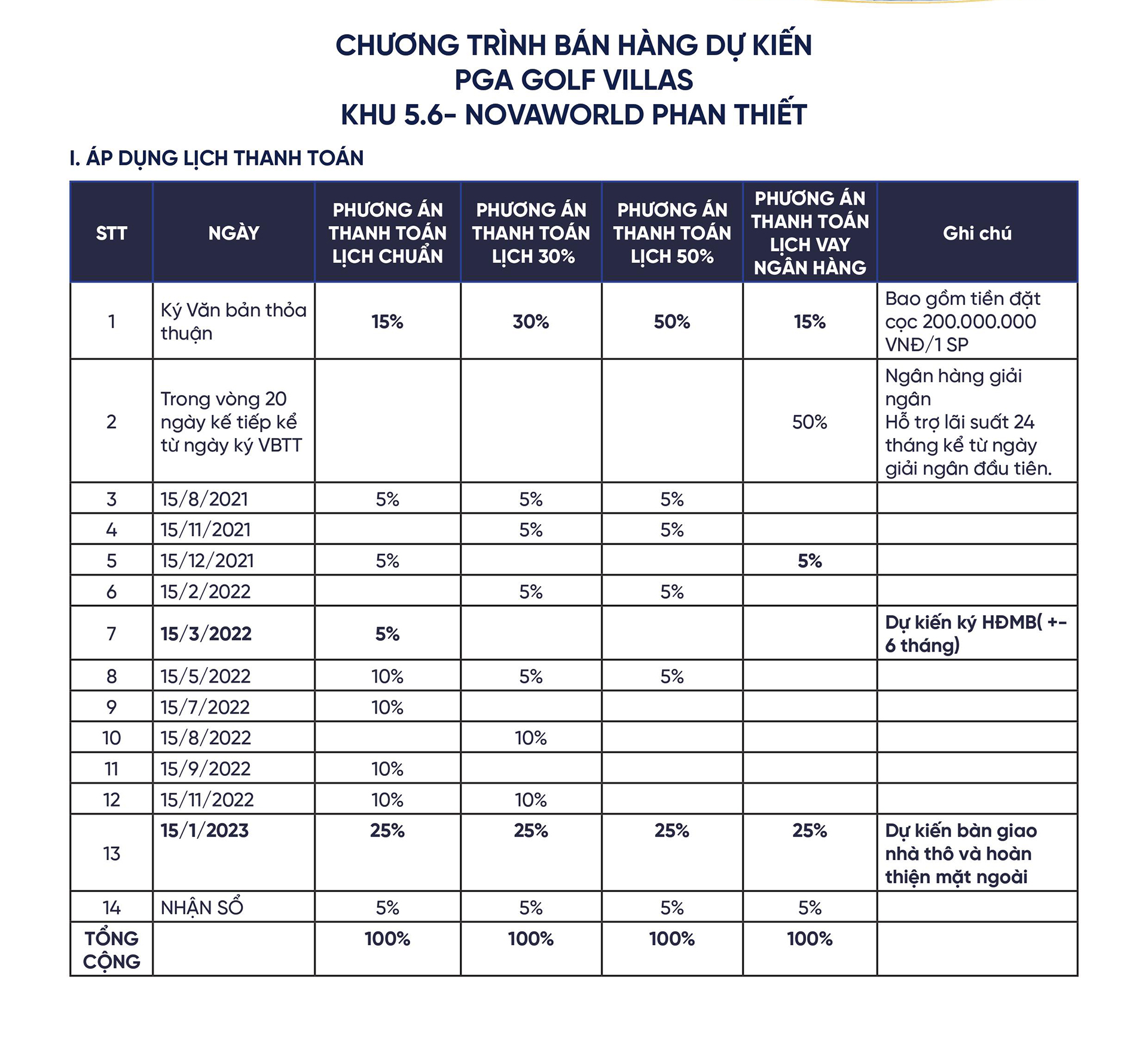 CHƯƠNG TRÌNH BÁN HÀNG DỰ KIẾN
PGA GOLF VILLAS
KHU 5.6- NOVAWORLD PHAN THIẾT

I. ÁP DỤNG LỊCH THANH TOÁN

| STT | NGÀY | PHƯƠNG ÁN THANH TOÁN LỊCH CHUẨN | PHƯƠNG ÁN THANH TOÁN LỊCH 30% | PHƯƠNG ÁN THANH TOÁN LỊCH 50% | PHƯƠNG ÁN THANH TOÁN LỊCH VAY NGÂN HÀNG | Ghi chú |
|---|---|---|---|---|---|---|
| 1 | Ký Văn bản thỏa thuận | 15% | 30% | 50% | 15% | Bao gồm tiền đặt cọc 200.000.000 VNĐ/1 SP |
| 2 | Trong vòng 20 ngày kế tiếp kể từ ngày ký VBTT | | | | 50% | Ngân hàng giải ngân Hỗ trợ lãi suất 24 tháng kể từ ngày giải ngân đầu tiên. |
| 3 | 15/8/2021 | 5% | 5% | 5% | | |
| 4 | 15/11/2021 | | 5% | 5% | | |
| 5 | 15/12/2021 | 5% | | | 5% | |
| 6 | 15/2/2022 | | 5% | 5% | | |
| 7 | 15/3/2022 | 5% | | | | Dự kiến ký HĐMB( +- 6 tháng) |
| 8 | 15/5/2022 | 10% | 5% | 5% | | |
| 9 | 15/7/2022 | 10% | | | | |
| 10 | 15/8/2022 | | 10% | | | |
| 11 | 15/9/2022 | 10% | | | | |
| 12 | 15/11/2022 | 10% | 10% | | | |
| 13 | 15/1/2023 | 25% | 25% | 25% | 25% | Dự kiến bàn giao nhà thô và hoàn thiện mặt ngoài |
| 14 | NHẬN SỔ | 5% | 5% | 5% | 5% | |
| TỔNG CỘNG | | 100% | 100% | 100% | 100% | |